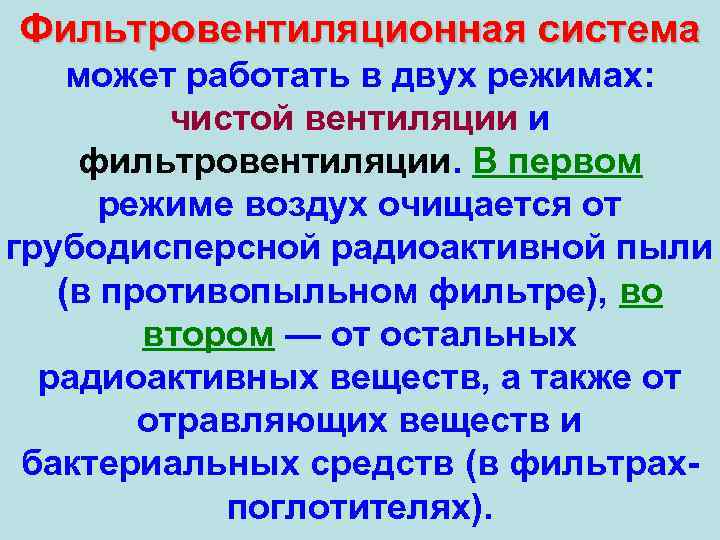 Фильтровентиляционная система может работать в двух режимах: чистой вентиляции и фильтровентиляции. В первом режиме воздух очищается от грубодисперсной радиоактивной пыли (в противопыльном фильтре), во втором — от остальных радиоактивных веществ, а также от отравляющих веществ и бактериальных средств (в фильтрах-поглотителях).